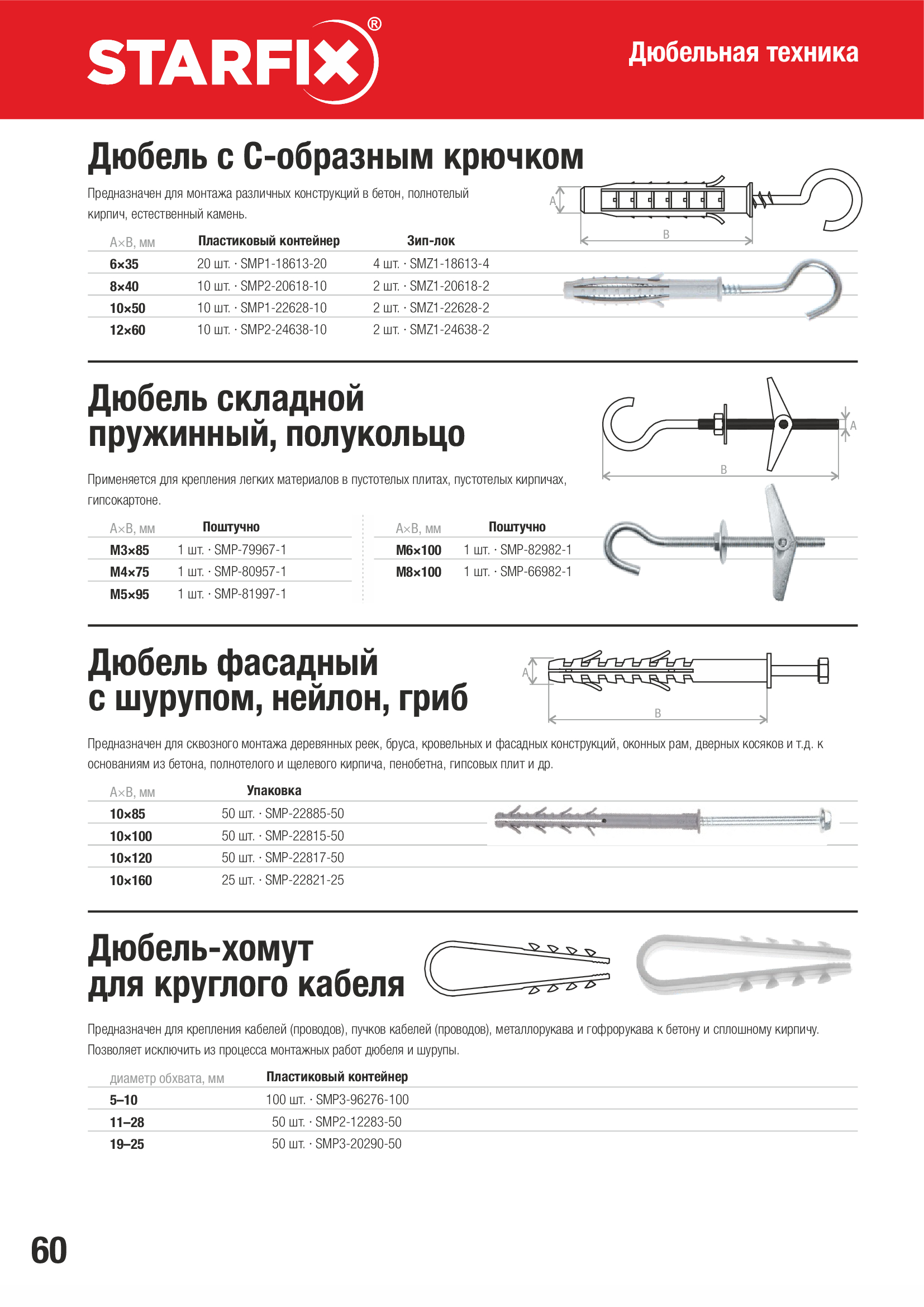 STARFIX®

Дюбельная техника

Дюбель с С-образным крючком

Предназначен для монтажа различных конструкций в бетон, полнотелый кирпич, естественный камень.

A
B

| A×B, мм | Пластиковый контейнер | Зип-лок |
|---|---|---|
| 6×35 | 20 шт. · SMP1-18613-20 | 4 шт. · SMZ1-18613-4 |
| 8×40 | 10 шт. · SMP2-20618-10 | 2 шт. · SMZ1-20618-2 |
| 10×50 | 10 шт. · SMP1-22628-10 | 2 шт. · SMZ1-22628-2 |
| 12×60 | 10 шт. · SMP2-24638-10 | 2 шт. · SMZ1-24638-2 |

Дюбель складной пружинный, полукольцо

A
B

Применяется для крепления легких материалов в пустотелых плитах, пустотелых кирпичах, гипсокартоне.

| A×B, мм | Поштучно |
|---|---|
| M3×85 | 1 шт. · SMP-79967-1 |
| M4×75 | 1 шт. · SMP-80957-1 |
| M5×95 | 1 шт. · SMP-81997-1 |

| A×B, мм | Поштучно |
|---|---|
| M6×100 | 1 шт. · SMP-82982-1 |
| M8×100 | 1 шт. · SMP-66982-1 |

Дюбель фасадный с шурупом, нейлон, гриб

A
B

Предназначен для сквозного монтажа деревянных реек, бруса, кровельных и фасадных конструкций, оконных рам, дверных косяков и т.д. к основаниям из бетона, полнотелого и щелевого кирпича, пенобетна, гипсовых плит и др.

| A×B, мм | Упаковка |
|---|---|
| 10×85 | 50 шт. · SMP-22885-50 |
| 10×100 | 50 шт. · SMP-22815-50 |
| 10×120 | 50 шт. · SMP-22817-50 |
| 10×160 | 25 шт. · SMP-22821-25 |

Дюбель-хомут для круглого кабеля

Предназначен для крепления кабелей (проводов), пучков кабелей (проводов), металлорукава и гофрорукава к бетону и сплошному кирпичу. Позволяет исключить из процесса монтажных работ дюбеля и шурупы.

| диаметр обхвата, мм | Пластиковый контейнер |
|---|---|
| 5–10 | 100 шт. · SMP3-96276-100 |
| 11–28 | 50 шт. · SMP2-12283-50 |
| 19–25 | 50 шт. · SMP3-20290-50 |

60